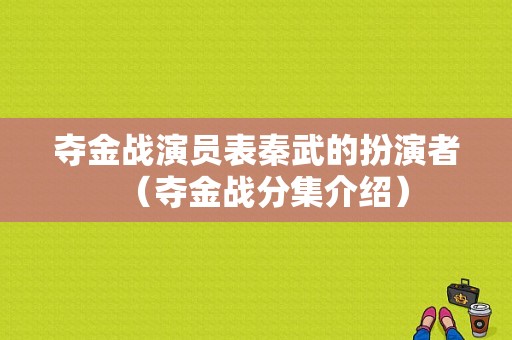 夺金战演员表秦武的扮演者（夺金战分集介绍）